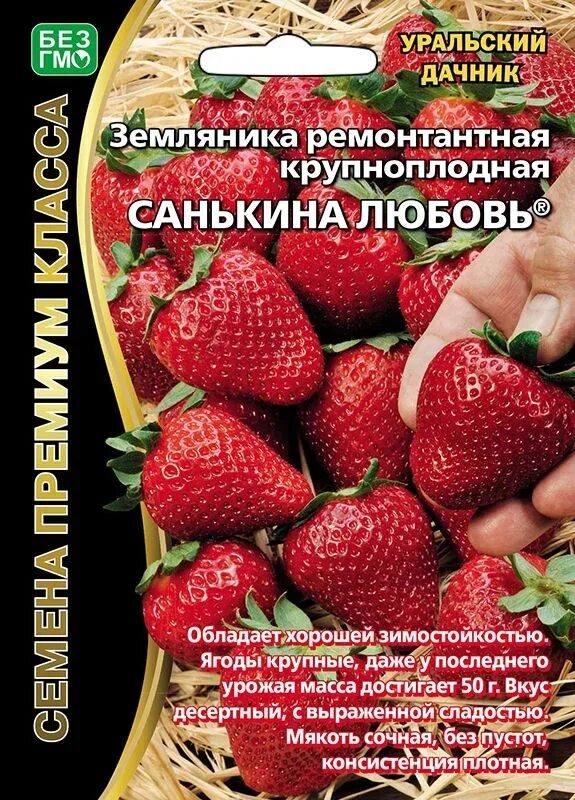 БЕЗ ГМО

СЕМЕНА ПРЕМИУМ КЛАССА

УРАЛЬСКИЙ ДАЧНИК

Земляника ремонтантная крупноплодная
САНЬКИНА ЛЮБОВЬ®

Обладает хорошей зимостойкостью. Ягоды крупные, даже у последнего урожая масса достигает 50 г. Вкус десертный, с выраженной сладостью. Мякоть сочная, без пустот, консистенция плотная.